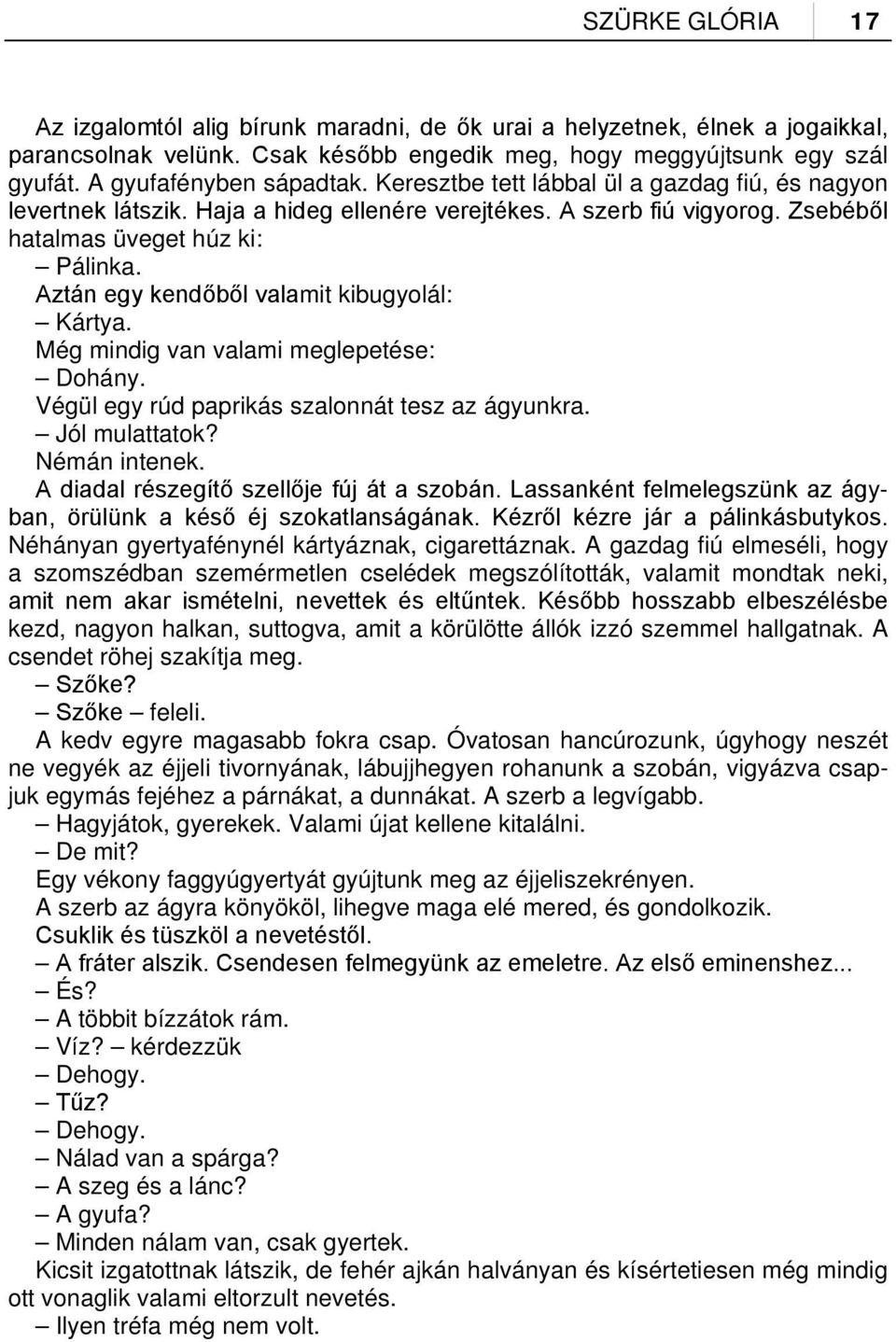 SZÜRKE GLÓRIA 17

Az izgalomtól alig bírunk maradni, de ők urai a helyzetnek, élnek a jogaikkal, parancsolnak velünk. Csak később engedik meg, hogy meggyújtsunk egy szál gyufát. A gyufafényben sápadtak. Keresztbe tett lábbal ül a gazdag fiú, és nagyon levertnek látszik. Haja a hideg ellenére verejtékes. A szerb fiú vigyorog. Zsebéből hatalmas üveget húz ki:

– Pálinka.

Aztán egy kendőből valamit kibugyolál:

– Kártya.

Még mindig van valami meglepetése:

– Dohány.

Végül egy rúd paprikás szalonnát tesz az ágyunkra.

– Jól mulattatok?

Némán intenek.

A diadal részegítő szellője fúj át a szobán. Lassanként felmelegszünk az ágyban, örülünk a késő éj szokatlanságának. Kézről kézre jár a pálinkásbutykos. Néhányan gyertyafénynél kártyáznak, cigarettáznak. A gazdag fiú elmeséli, hogy a szomszédban szemérmetlen cselédek megszólították, valamit mondtak neki, amit nem akar ismételni, nevettek és eltűntek. Később hosszabb elbeszélésbe kezd, nagyon halkan, suttogva, amit a körülötte állók izzó szemmel hallgatnak. A csendet röhej szakítja meg.

– Szőke?

– Szőke – feleli.

A kedv egyre magasabb fokra csap. Óvatosan hancúrozunk, úgyhogy neszét ne vegyék az éjjeli tivornyának, lábujjhegyen rohanunk a szobán, vigyázva csapjuk egymás fejéhez a párnákat, a dunnákat. A szerb a legvígabb.

– Hagyjátok, gyerekek. Valami újat kellene kitalálni.

– De mit?

Egy vékony faggyúgyertyát gyújtunk meg az éjjeliszekrényen.

A szerb az ágyra könyököl, lihegve maga elé mered, és gondolkozik.

Csuklik és tüszköl a nevetéstől.

– A fráter alszik. Csendesen felmegyünk az emeletre. Az első eminenshez...

– És?

– A többit bízzátok rám.

– Víz? kérdezzük

– Dehogy.

– Tűz?

– Dehogy.

– Nálad van a spárga?

– A szeg és a lánc?

– A gyufa?

– Minden nálam van, csak gyertek.

Kicsit izgatottnak látszik, de fehér ajkán halványan és kísértetiesen még mindig ott vonaglik valami eltorzult nevetés.

– Ilyen tréfa még nem volt.